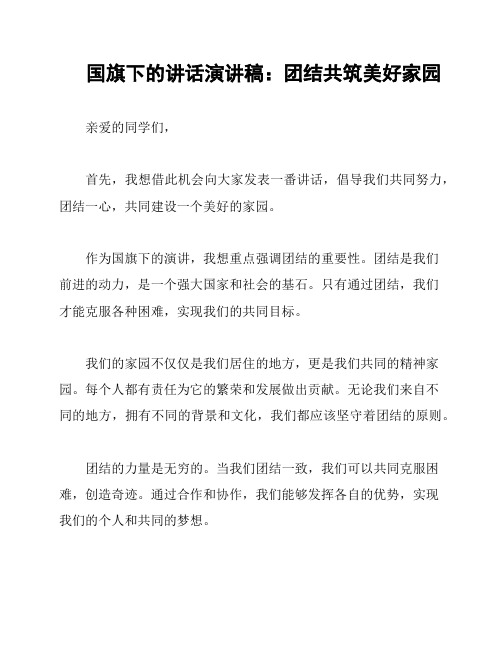 国旗下的讲话演讲稿：团结共筑美好家园

亲爱的同学们，

首先，我想借此机会向大家发表一番讲话，倡导我们共同努力，团结一心，共同建设一个美好的家园。

作为国旗下的演讲，我想重点强调团结的重要性。团结是我们前进的动力，是一个强大国家和社会的基石。只有通过团结，我们才能克服各种困难，实现我们的共同目标。

我们的家园不仅仅是我们居住的地方，更是我们共同的精神家园。每个人都有责任为它的繁荣和发展做出贡献。无论我们来自不同的地方，拥有不同的背景和文化，我们都应该坚守着团结的原则。

团结的力量是无穷的。当我们团结一致，我们可以共同克服困难，创造奇迹。通过合作和协作，我们能够发挥各自的优势，实现我们的个人和共同的梦想。